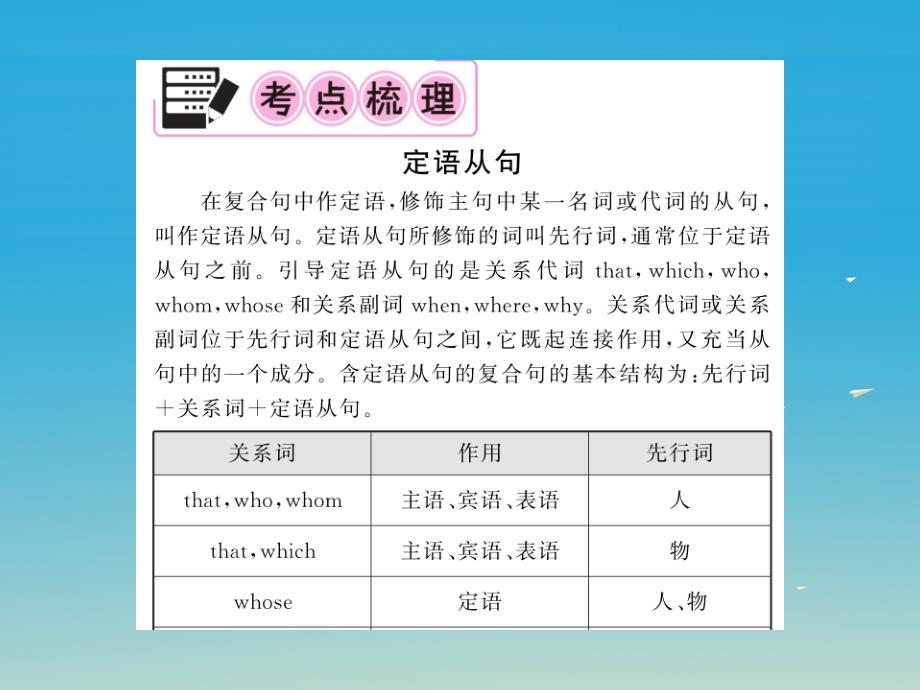 考点梳理

定语从句

在复合句中作定语，修饰主句中某一名词或代词的从句，叫作定语从句。定语从句所修饰的词叫先行词，通常位于定语从句之前。引导定语从句的是关系代词 that，which，who，whom，whose 和关系副词 when，where，why。关系代词或关系副词位于先行词和定语从句之间，它既起连接作用，又充当从句中的一个成分。含定语从句的复合句的基本结构为：先行词＋关系词＋定语从句。

| 关系词 | 作用 | 先行词 |
|---|---|---|
| that，who，whom | 主语、宾语、表语 | 人 |
| that，which | 主语、宾语、表语 | 物 |
| whose | 定语 | 人、物 |